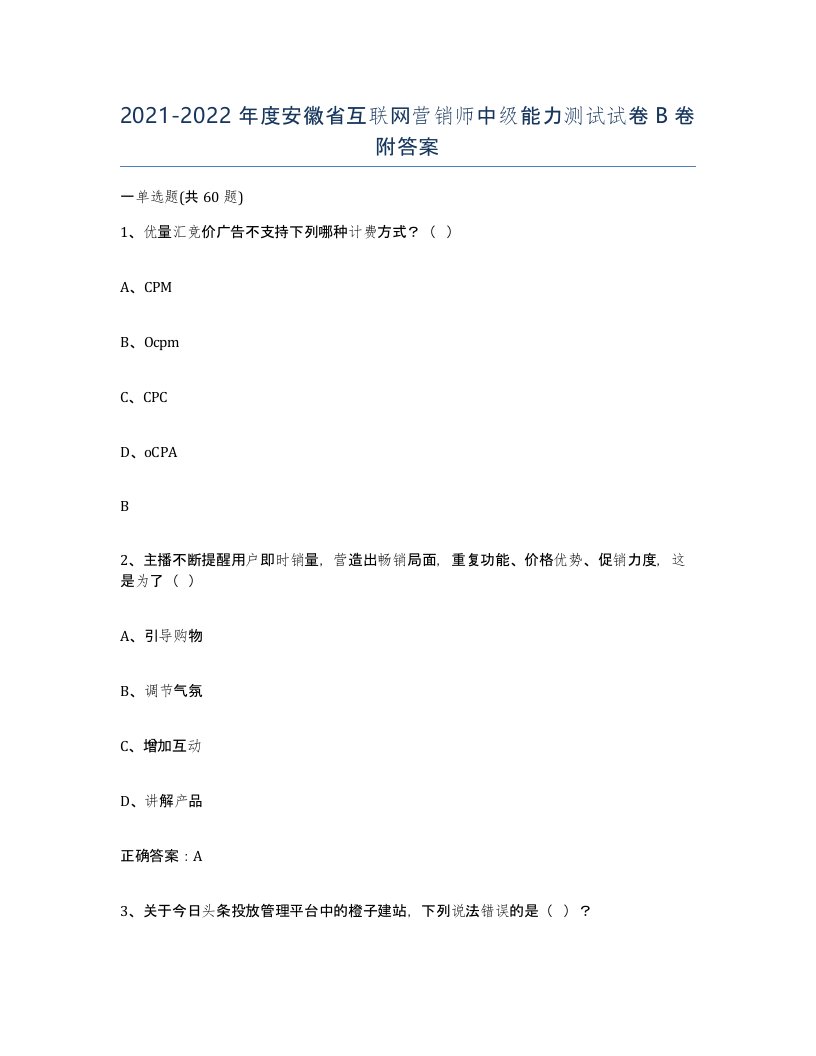 2021-2022 年度安徽省互联网营销师中级能力测试试卷 B 卷附答案

一单选题(共 60 题)

1、优量汇竞价广告不支持下列哪种计费方式？（ ）

A、CPM

B、Ocpm

C、CPC

D、oCPA

B

2、主播不断提醒用户即时销量，营造出畅销局面，重复功能、价格优势、促销力度，这是为了（ ）

A、引导购物

B、调节气氛

C、增加互动

D、讲解产品

正确答案：A

3、关于今日头条投放管理平台中的橙子建站，下列说法错误的是（ ）？